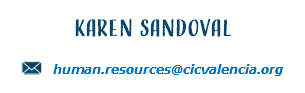 KAREN SANDOVAL

human.resources@cicvalencia.org